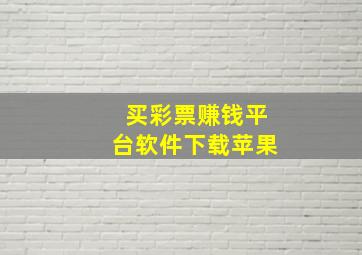 买彩票赚钱平台软件下载苹果